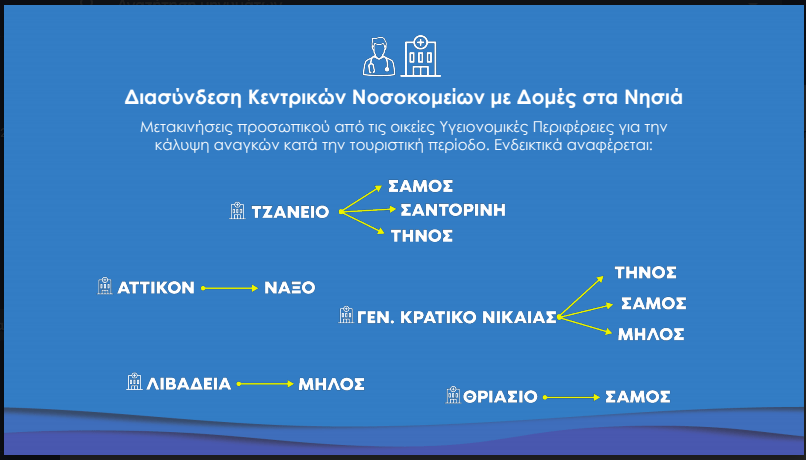 Διασύνδεση Κεντρικών Νοσοκομείων με Δομές στα Νησιά

Μετακινήσεις προσωπικού από τις οικείες Υγειονομικές Περιφέρειες για την κάλυψη αναγκών κατά την τουριστική περίοδο. Ενδεικτικά αναφέρεται:

ΤΖΑΝΕΙΟ
ΣΑΜΟΣ
ΣΑΝΤΟΡΙΝΗ
ΤΗΝΟΣ

ΑΤΤΙΚΟΝ
ΝΑΞΟ

ΓΕΝ. ΚΡΑΤΙΚΟ ΝΙΚΑΙΑΣ
ΤΗΝΟΣ
ΣΑΜΟΣ
ΜΗΛΟΣ

ΛΙΒΑΔΕΙΑ
ΜΗΛΟΣ

ΘΡΙΑΣΙΟ
ΣΑΜΟΣ